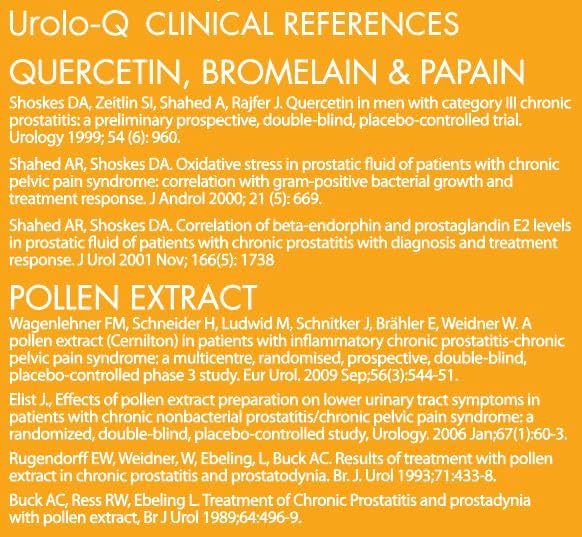 Urolo-Q CLINICAL REFERENCES

QUERCETIN, BROMELAIN & PAPAIN

Shoskes DA, Zeitlin SI, Shahed A, Rajfer J. Quercetin in men with category III chronic prostatitis: a preliminary prospective, double-blind, placebo-controlled trial. Urology 1999; 54 (6): 960.

Shahed AR, Shoskes DA. Oxidative stress in prostatic fluid of patients with chronic pelvic pain syndrome: correlation with gram-positive bacterial growth and treatment response. J Androl 2000; 21 (5): 669.

Shahed AR, Shoskes DA. Correlation of beta-endorphin and prostaglandin E2 levels in prostatic fluid of patients with chronic prostatitis with diagnosis and treatment response. J Urol 2001 Nov; 166(5): 1738

POLLEN EXTRACT

Wagenlehner FM, Schneider H, Ludwid M, Schnitker J, Brähler E, Weidner W. A pollen extract (Cernilton) in patients with inflammatory chronic prostatitis-chronic pelvic pain syndrome: a multicentre, randomised, prospective, double-blind, placebo-controlled phase 3 study. Eur Urol. 2009 Sep;56(3):544-51.

Elist J., Effects of pollen extract preparation on lower urinary tract symptoms in patients with chronic nonbacterial prostatitis/chronic pelvic pain syndrome: a randomized, double-blind, placebo-controlled study, Urology. 2006 Jan;67(1):60-3.

Rugendorff EW, Weidner, W, Ebeling, L, Buck AC. Results of treatment with pollen extract in chronic prostatitis and prostatodynia. Br. J. Urol 1993;71:433-8.

Buck AC, Ress RW, Ebeling L. Treatment of Chronic Prostatitis and prostadynia with pollen extract, Br J Urol 1989;64:496-9.